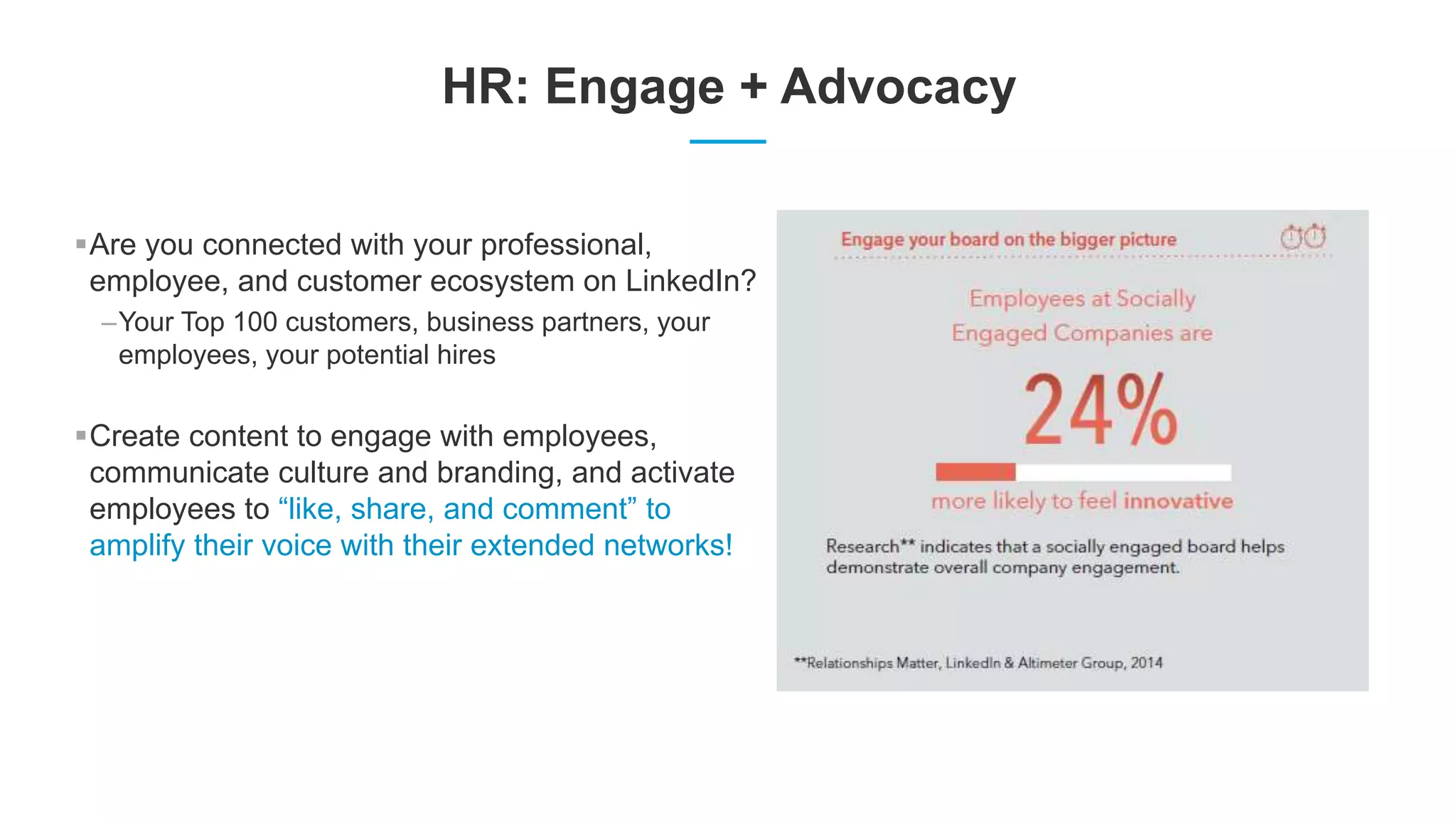 HR: Engage + Advocacy

▪ Are you connected with your professional, employee, and customer ecosystem on LinkedIn?

– Your Top 100 customers, business partners, your employees, your potential hires

▪ Create content to engage with employees, communicate culture and branding, and activate employees to “like, share, and comment” to amplify their voice with their extended networks!

Engage your board on the bigger picture

Employees at Socially Engaged Companies are

24%

more likely to feel innovative

Research** indicates that a socially engaged board helps demonstrate overall company engagement.

**Relationships Matter, LinkedIn & Altimeter Group, 2014